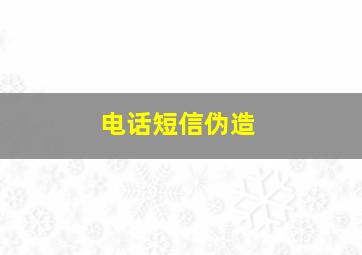 电话短信伪造